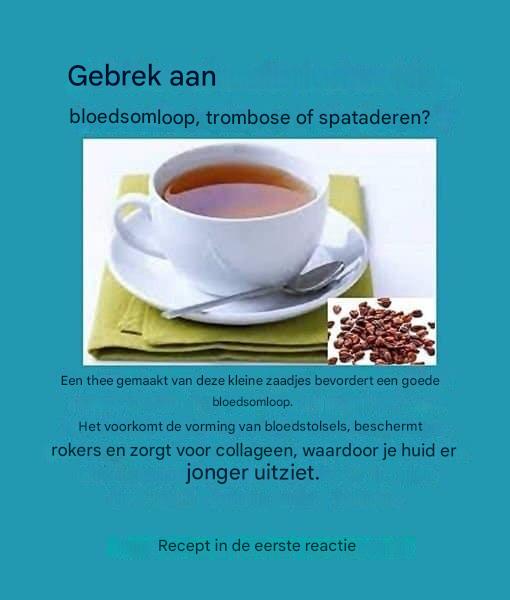 Gebrek aan

bloedsomloop, trombose of spataderen?

Een thee gemaakt van deze kleine zaadjes bevordert een goede bloedsomloop.

Het voorkomt de vorming van bloedstolsels, beschermt rokers en zorgt voor collageen, waardoor je huid er jonger uitziet.

Recept in de eerste reactie